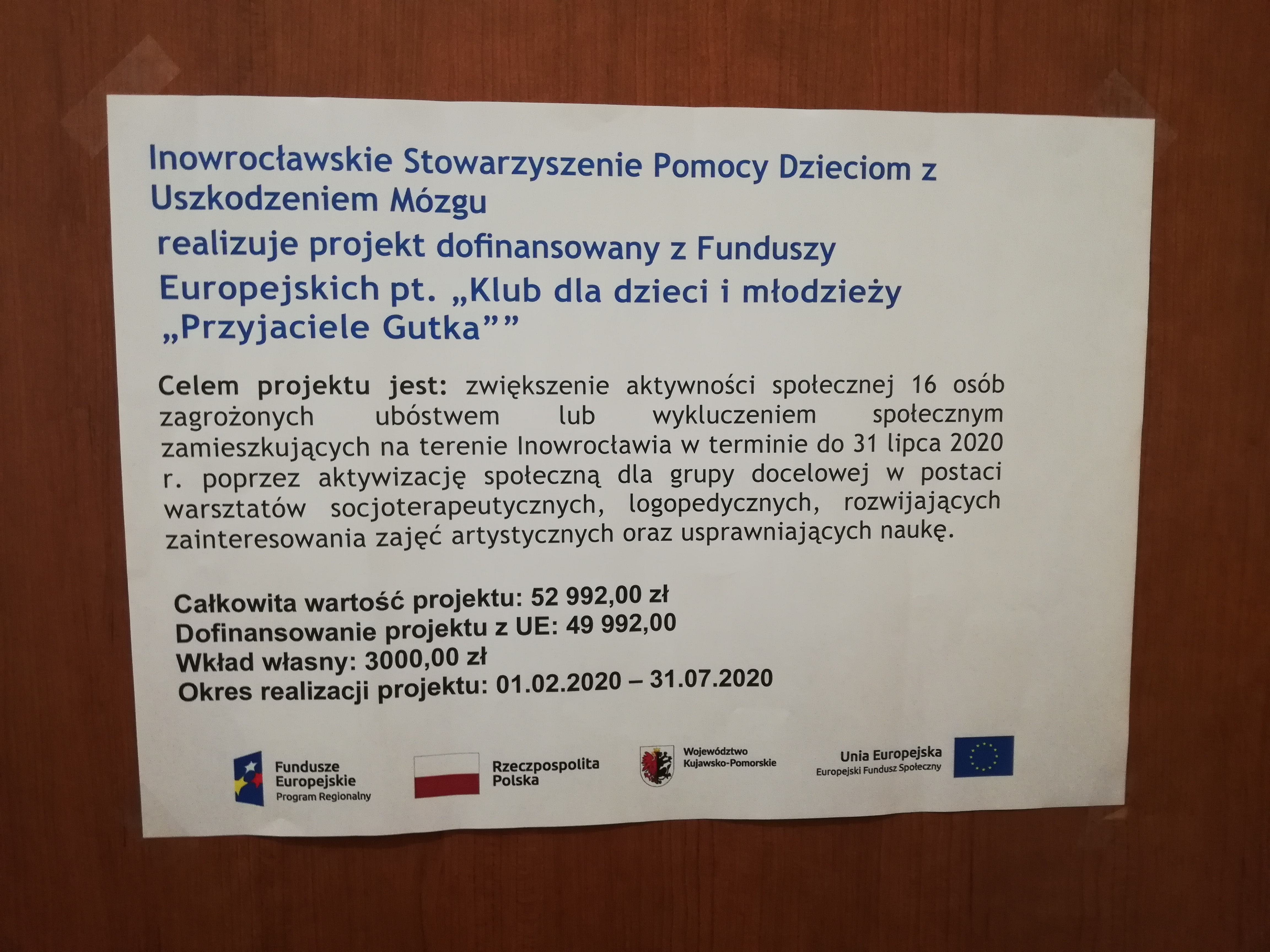 Inowrocławskie Stowarzyszenie Pomocy Dzieciom z Uszkodzeniem Mózgu

realizuje projekt dofinansowany z Funduszy Europejskich pt. „Klub dla dzieci i młodzieży „Przyjaciele Gutka””

Celem projektu jest: zwiększenie aktywności społecznej 16 osób zagrożonych ubóstwem lub wykluczeniem społecznym zamieszkujących na terenie Inowrocławia w terminie do 31 lipca 2020 r. poprzez aktywizację społeczną dla grupy docelowej w postaci warsztatów socjoterapeutycznych, logopedycznych, rozwijających zainteresowania zajęć artystycznych oraz usprawniających naukę.

Całkowita wartość projektu: 52 992,00 zł
Dofinansowanie projektu z UE: 49 992,00
Wkład własny: 3000,00 zł
Okres realizacji projektu: 01.02.2020 – 31.07.2020

Fundusze Europejskie
Program Regionalny

Rzeczpospolita Polska

Województwo Kujawsko-Pomorskie

Unia Europejska
Europejski Fundusz Społeczny